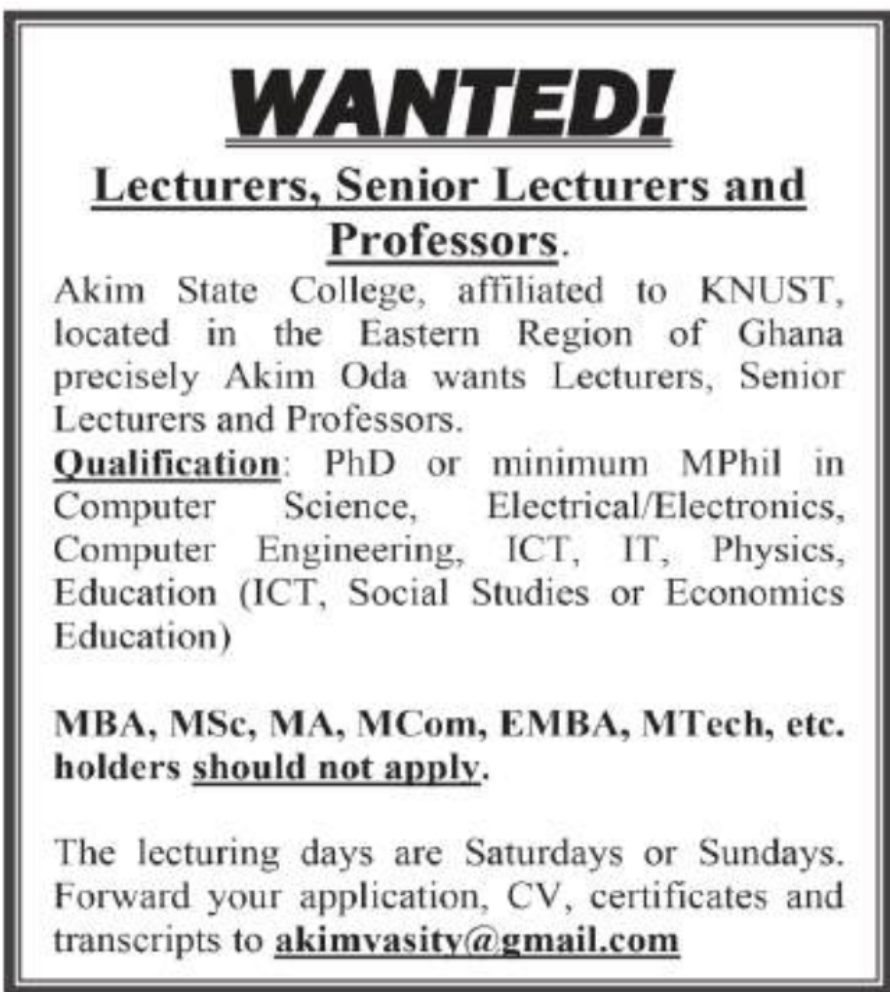 WANTED!

Lecturers, Senior Lecturers and Professors.

Akim State College, affiliated to KNUST, located in the Eastern Region of Ghana precisely Akim Oda wants Lecturers, Senior Lecturers and Professors.

Qualification: PhD or minimum MPhil in Computer Science, Electrical/Electronics, Computer Engineering, ICT, IT, Physics, Education (ICT, Social Studies or Economics Education)

MBA, MSc, MA, MCom, EMBA, MTech, etc. holders should not apply.

The lecturing days are Saturdays or Sundays. Forward your application, CV, certificates and transcripts to akimvasity@gmail.com